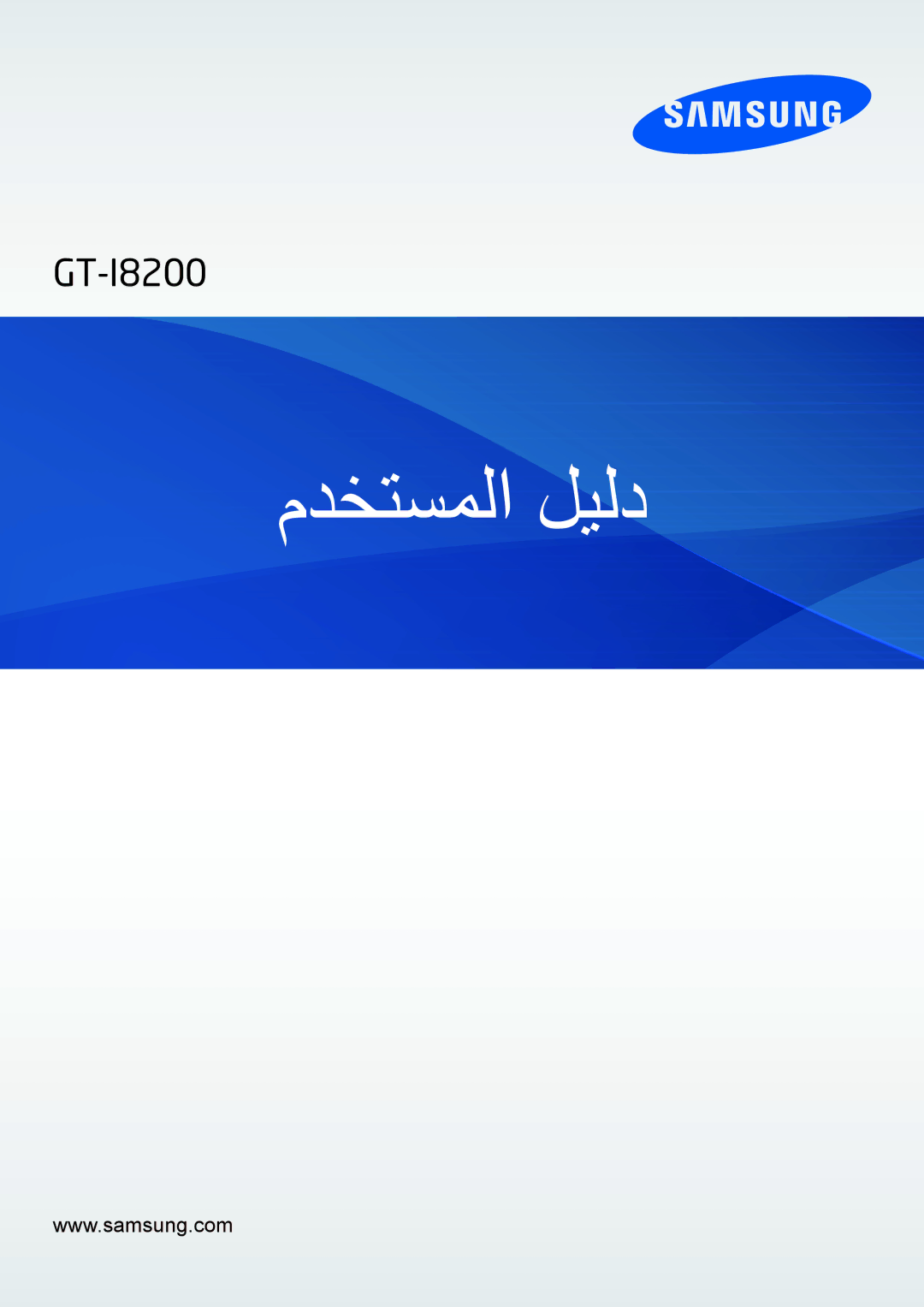 SAMSUNG

GT-I8200

دليل المستخدم

www.samsung.com